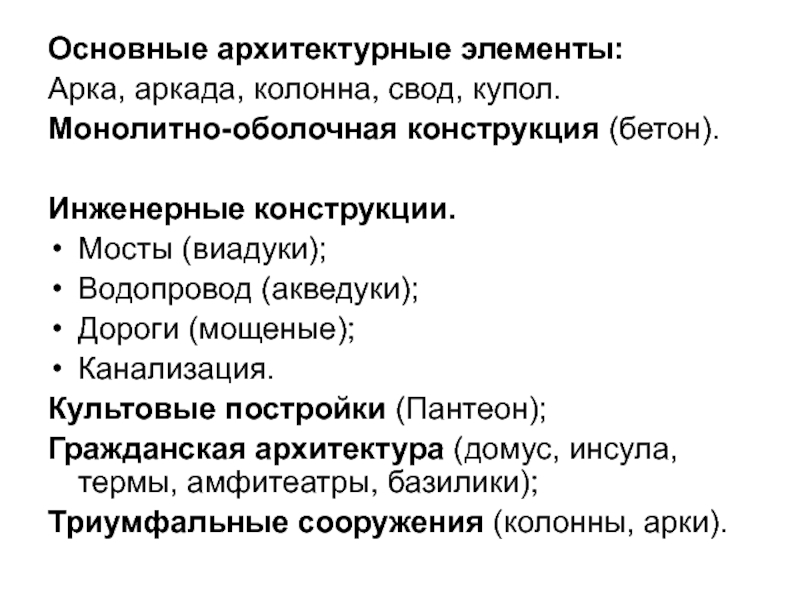 Основные архитектурные элементы:
Арка, аркада, колонна, свод, купол.
Монолитно-оболочная конструкция (бетон).

Инженерные конструкции.
• Мосты (виадуки);
• Водопровод (акведуки);
• Дороги (мощеные);
• Канализация.
Культовые постройки (Пантеон);
Гражданская архитектура (домус, инсула, термы, амфитеатры, базилики);
Триумфальные сооружения (колонны, арки).